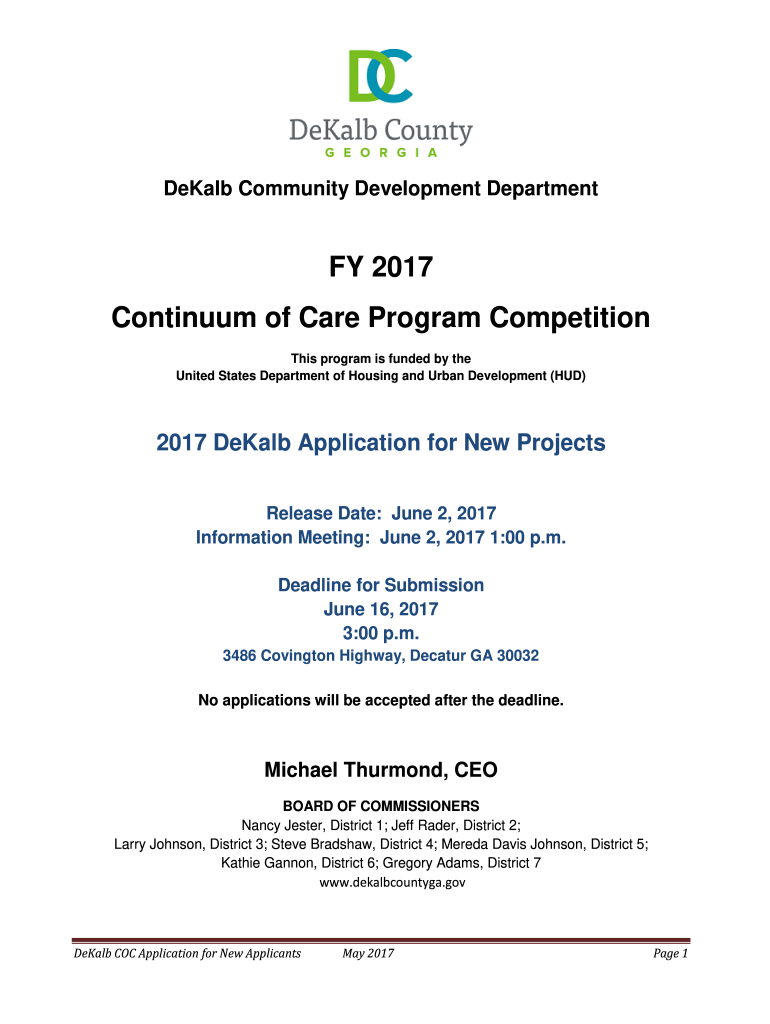 DC

DeKalb County
GEORGIA

DeKalb Community Development Department

FY 2017
Continuum of Care Program Competition

This program is funded by the
United States Department of Housing and Urban Development (HUD)

2017 DeKalb Application for New Projects

Release Date: June 2, 2017
Information Meeting: June 2, 2017 1:00 p.m.

Deadline for Submission
June 16, 2017
3:00 p.m.
3486 Covington Highway, Decatur GA 30032

No applications will be accepted after the deadline.

Michael Thurmond, CEO

BOARD OF COMMISSIONERS
Nancy Jester, District 1; Jeff Rader, District 2;
Larry Johnson, District 3; Steve Bradshaw, District 4; Mereda Davis Johnson, District 5;
Kathie Gannon, District 6; Gregory Adams, District 7
www.dekalbcountyga.gov

DeKalb COC Application for New Applicants May 2017 Page 1